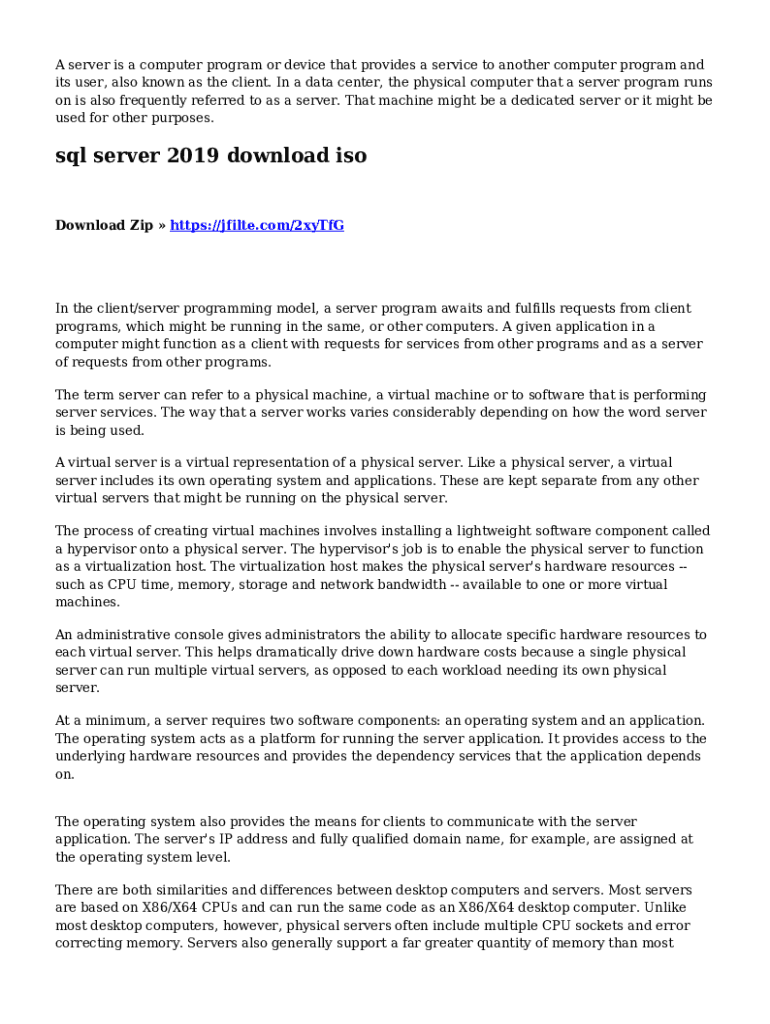 A server is a computer program or device that provides a service to another computer program and its user, also known as the client. In a data center, the physical computer that a server program runs on is also frequently referred to as a server. That machine might be a dedicated server or it might be used for other purposes.

sql server 2019 download iso

Download Zip » https://jfilte.com/2xyTfG

In the client/server programming model, a server program awaits and fulfills requests from client programs, which might be running in the same, or other computers. A given application in a computer might function as a client with requests for services from other programs and as a server of requests from other programs.

The term server can refer to a physical machine, a virtual machine or to software that is performing server services. The way that a server works varies considerably depending on how the word server is being used.

A virtual server is a virtual representation of a physical server. Like a physical server, a virtual server includes its own operating system and applications. These are kept separate from any other virtual servers that might be running on the physical server.

The process of creating virtual machines involves installing a lightweight software component called a hypervisor onto a physical server. The hypervisor's job is to enable the physical server to function as a virtualization host. The virtualization host makes the physical server's hardware resources -- such as CPU time, memory, storage and network bandwidth -- available to one or more virtual machines.

An administrative console gives administrators the ability to allocate specific hardware resources to each virtual server. This helps dramatically drive down hardware costs because a single physical server can run multiple virtual servers, as opposed to each workload needing its own physical server.

At a minimum, a server requires two software components: an operating system and an application. The operating system acts as a platform for running the server application. It provides access to the underlying hardware resources and provides the dependency services that the application depends on.

The operating system also provides the means for clients to communicate with the server application. The server's IP address and fully qualified domain name, for example, are assigned at the operating system level.

There are both similarities and differences between desktop computers and servers. Most servers are based on X86/X64 CPUs and can run the same code as an X86/X64 desktop computer. Unlike most desktop computers, however, physical servers often include multiple CPU sockets and error correcting memory. Servers also generally support a far greater quantity of memory than most